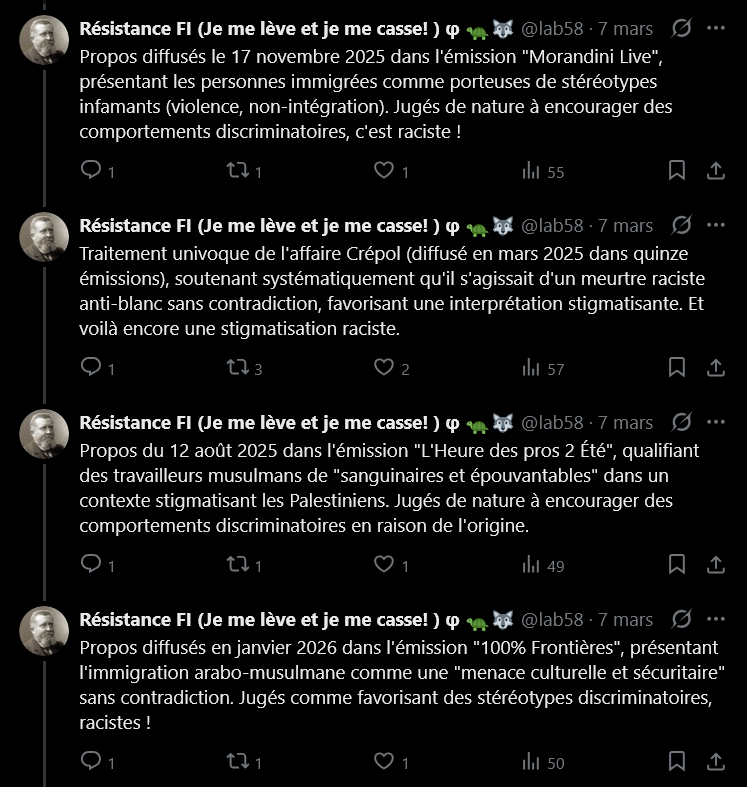 Résistance FI (Je me lève et je me casse! ) φ 🐢🐺 @lab58 · 7 mars
Propos diffusés le 17 novembre 2025 dans l'émission "Morandini Live", présentant les personnes immigrées comme porteuses de stéréotypes infamants (violence, non-intégration). Jugés de nature à encourager des comportements discriminatoires, c'est raciste !

1 1 1 55

Résistance FI (Je me lève et je me casse! ) φ 🐢🐺 @lab58 · 7 mars
Traitement univoque de l'affaire Crépol (diffusé en mars 2025 dans quinze émissions), soutenant systématiquement qu'il s'agissait d'un meurtre raciste anti-blanc sans contradiction, favorisant une interprétation stigmatisante. Et voilà encore une stigmatisation raciste.

1 3 2 57

Résistance FI (Je me lève et je me casse! ) φ 🐢🐺 @lab58 · 7 mars
Propos du 12 août 2025 dans l'émission "L'Heure des pros 2 Été", qualifiant des travailleurs musulmans de "sanguinaires et épouvantables" dans un contexte stigmatisant les Palestiniens. Jugés de nature à encourager des comportements discriminatoires en raison de l'origine.

1 1 1 49

Résistance FI (Je me lève et je me casse! ) φ 🐢🐺 @lab58 · 7 mars
Propos diffusés en janvier 2026 dans l'émission "100% Frontières", présentant l'immigration arabo-musulmane comme une "menace culturelle et sécuritaire" sans contradiction. Jugés comme favorisant des stéréotypes discriminatoires, racistes !

1 1 1 50